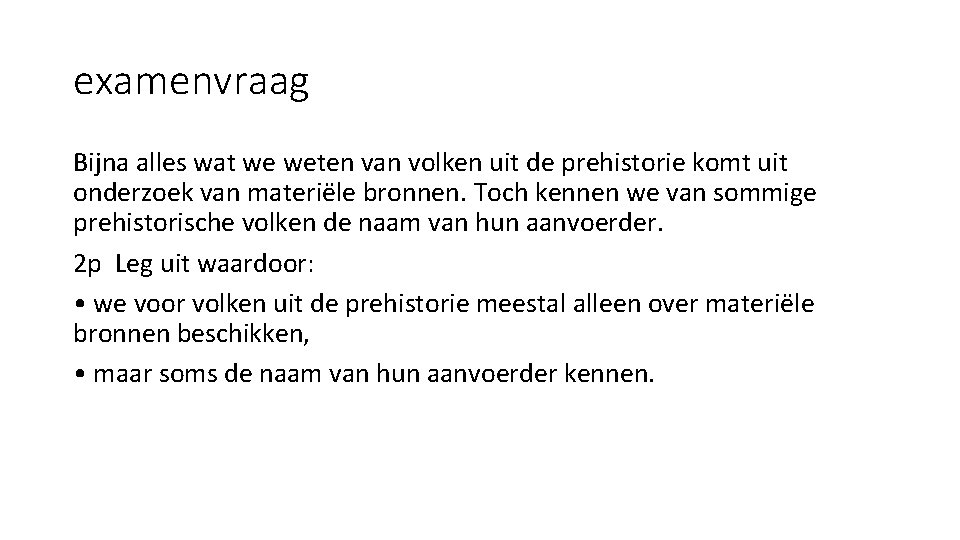 examenvraag

Bijna alles wat we weten van volken uit de prehistorie komt uit onderzoek van materiële bronnen. Toch kennen we van sommige prehistorische volken de naam van hun aanvoerder.

2p Leg uit waardoor:

• we voor volken uit de prehistorie meestal alleen over materiële bronnen beschikken,

• maar soms de naam van hun aanvoerder kennen.